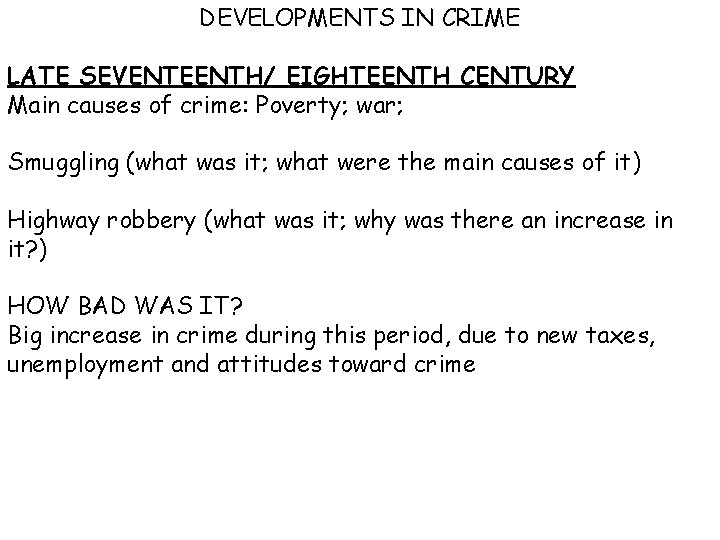 DEVELOPMENTS IN CRIME

LATE SEVENTEENTH/ EIGHTEENTH CENTURY
Main causes of crime: Poverty; war;

Smuggling (what was it; what were the main causes of it)

Highway robbery (what was it; why was there an increase in it?)

HOW BAD WAS IT?
Big increase in crime during this period, due to new taxes, unemployment and attitudes toward crime